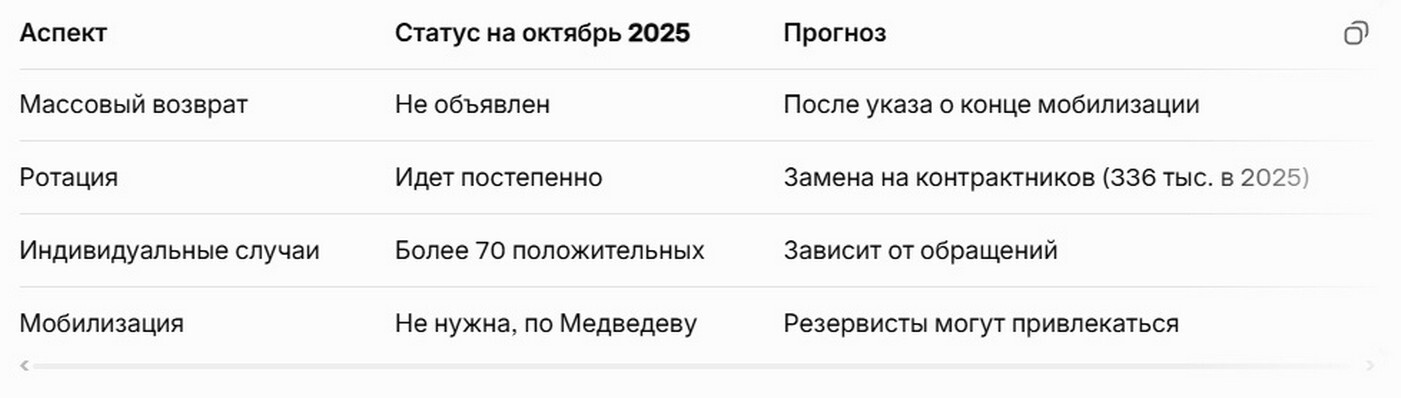 | Аспект | Статус на октябрь 2025 | Прогноз |
|---|---|---|
| Массовый возврат | Не объявлен | После указа о конце мобилизации |
| Ротация | Идет постепенно | Замена на контрактников (336 тыс. в 2025) |
| Индивидуальные случаи | Более 70 положительных | Зависит от обращений |
| Мобилизация | Не нужна, по Медведеву | Резервисты могут привлекаться |